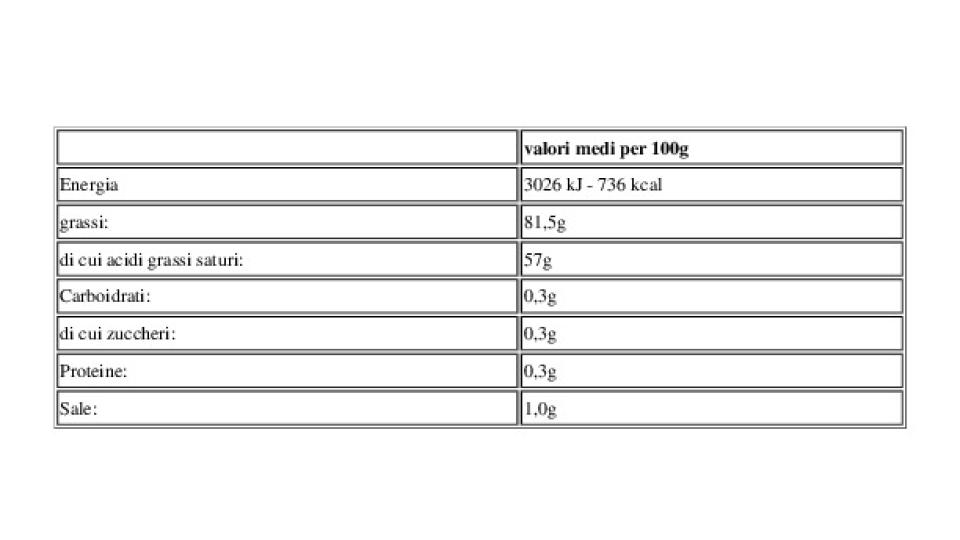 | | valori medi per 100g |
|---|---|
| Energia | 3026 kJ - 736 kcal |
| grassi: | 81,5g |
| di cui acidi grassi saturi: | 57g |
| Carboidrati: | 0,3g |
| di cui zuccheri: | 0,3g |
| Proteine: | 0,3g |
| Sale: | 1,0g |